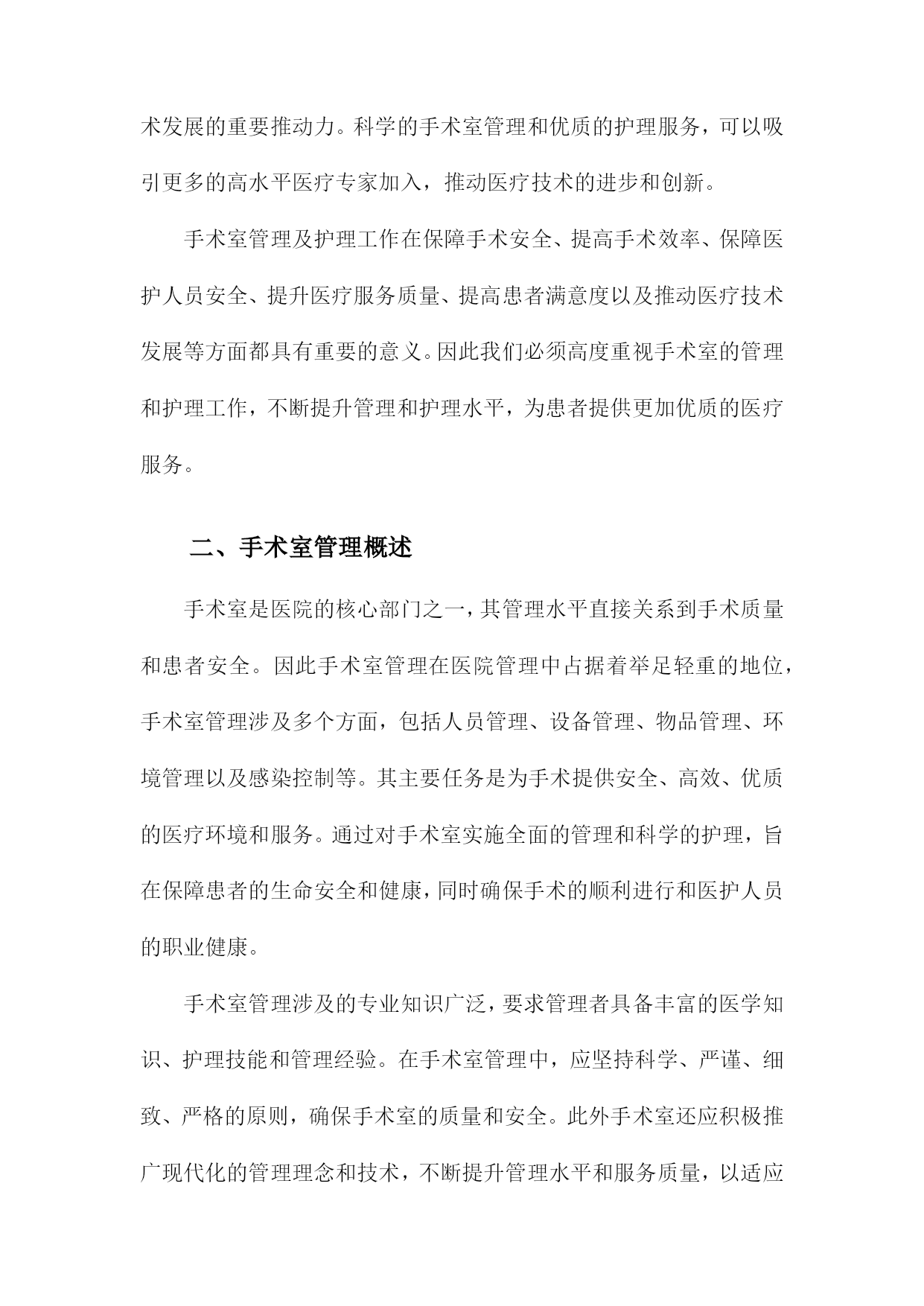 术发展的重要推动力。科学的手术室管理和优质的护理服务，可以吸引更多的高水平医疗专家加入，推动医疗技术的进步和创新。

手术室管理及护理工作在保障手术安全、提高手术效率、保障医护人员安全、提升医疗服务质量、提高患者满意度以及推动医疗技术发展等方面都具有重要的意义。因此我们必须高度重视手术室的管理和护理工作，不断提升管理和护理水平，为患者提供更加优质的医疗服务。

二、手术室管理概述

手术室是医院的核心部门之一，其管理水平直接关系到手术质量和患者安全。因此手术室管理在医院管理中占据着举足轻重的地位，手术室管理涉及多个方面，包括人员管理、设备管理、物品管理、环境管理以及感染控制等。其主要任务是为手术提供安全、高效、优质的医疗环境和服务。通过对手术室实施全面的管理和科学的护理，旨在保障患者的生命安全和健康，同时确保手术的顺利进行和医护人员的职业健康。

手术室管理涉及的专业知识广泛，要求管理者具备丰富的医学知识、护理技能和管理经验。在手术室管理中，应坚持科学、严谨、细致、严格的原则，确保手术室的质量和安全。此外手术室还应积极推广现代化的管理理念和技术，不断提升管理水平和服务质量，以适应